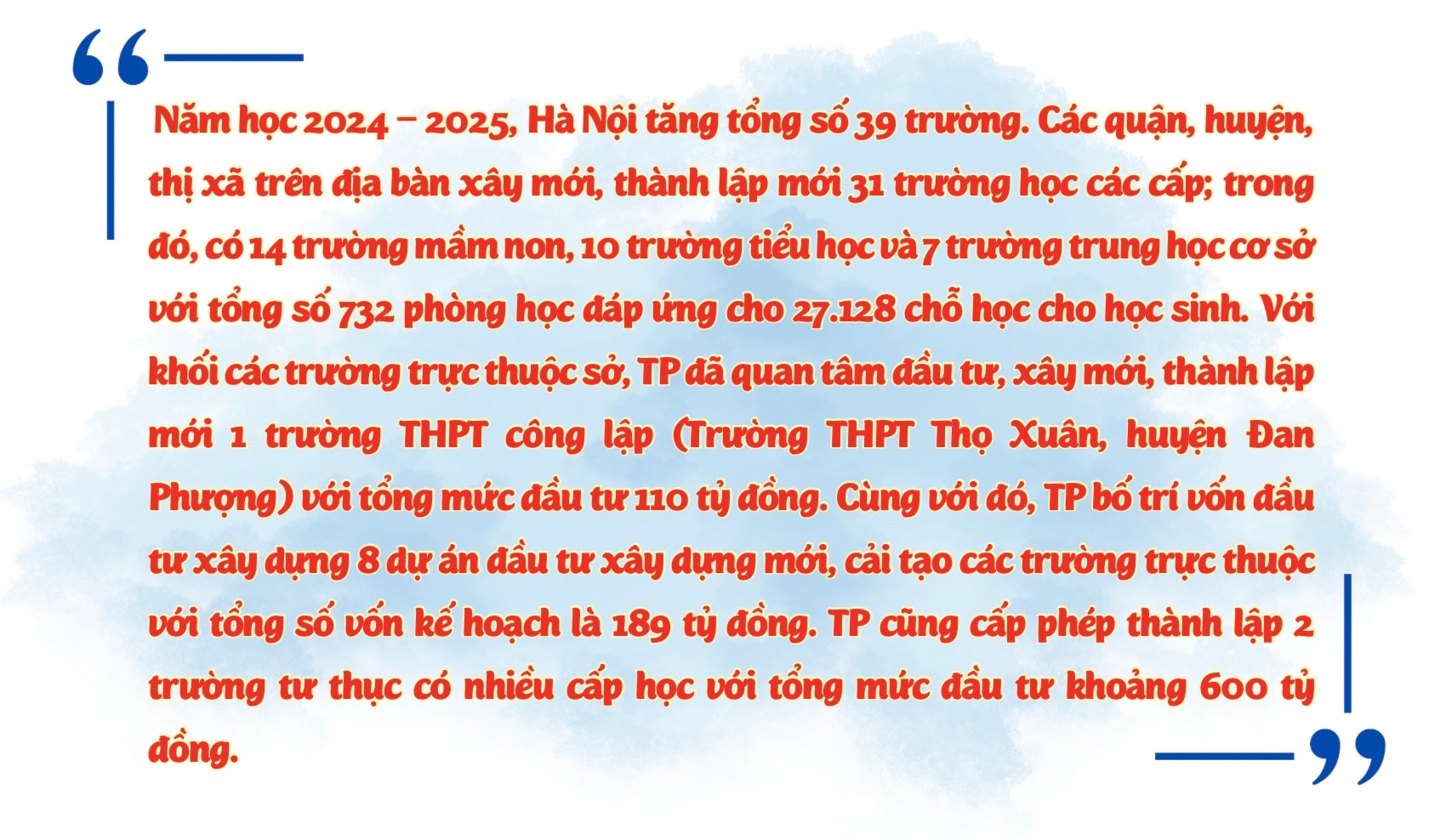 Năm học 2024 – 2025, Hà Nội tăng tổng số 39 trường. Các quận, huyện, thị xã trên địa bàn xây mới, thành lập mới 31 trường học các cấp; trong đó, có 14 trường mầm non, 10 trường tiểu học và 7 trường trung học cơ sở với tổng số 732 phòng học đáp ứng cho 27.128 chỗ học cho học sinh. Với khối các trường trực thuộc sở, TP đã quan tâm đầu tư, xây mới, thành lập mới 1 trường THPT công lập (Trường THPT Thọ Xuân, huyện Đan Phượng) với tổng mức đầu tư 110 tỷ đồng. Cùng với đó, TP bố trí vốn đầu tư xây dựng 8 dự án đầu tư xây dựng mới, cải tạo các trường trực thuộc với tổng số vốn kế hoạch là 189 tỷ đồng. TP cũng cấp phép thành lập 2 trường tư thục có nhiều cấp học với tổng mức đầu tư khoảng 600 tỷ đồng.